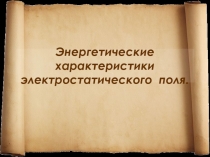 Энергетические характеристики электростатического поля.